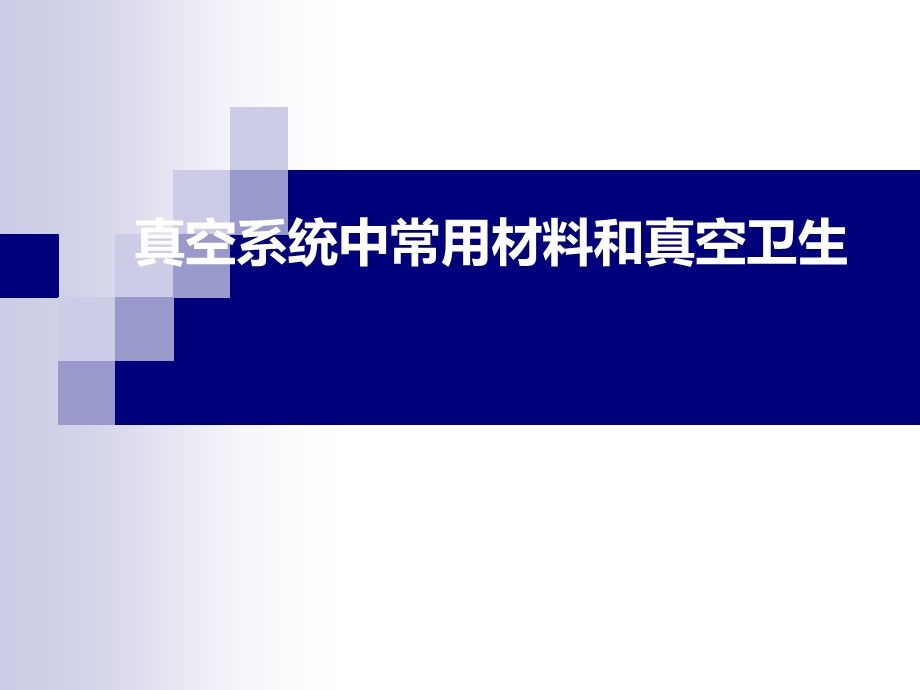 真空系统中常用材料和真空卫生